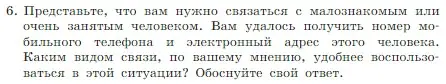 6. Представьте, что вам нужно связаться с малознакомым или очень занятым человеком. Вам удалось получить номер мобильного телефона и электронный адрес этого человека. Каким видом связи, по вашему мнению, удобнее воспользоваться в этой ситуации? Обоснуйте свой ответ.